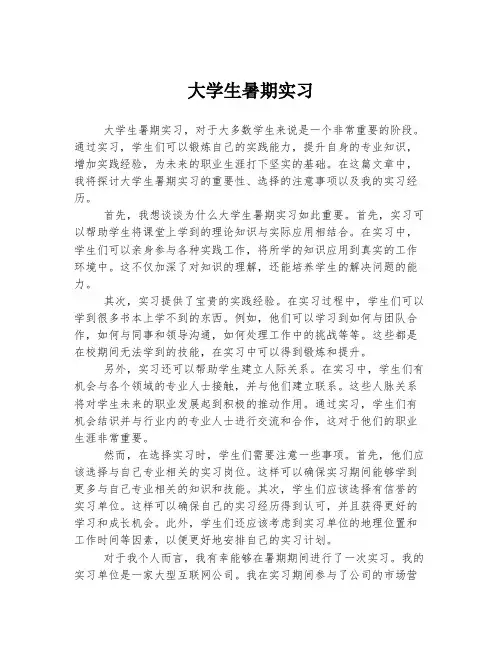 大学生暑期实习

大学生暑期实习，对于大多数学生来说是一个非常重要的阶段。通过实习，学生们可以锻炼自己的实践能力，提升自身的专业知识，增加实践经验，为未来的职业生涯打下坚实的基础。在这篇文章中，我将探讨大学生暑期实习的重要性、选择的注意事项以及我的实习经历。

首先，我想谈谈为什么大学生暑期实习如此重要。首先，实习可以帮助学生将课堂上学到的理论知识与实际应用相结合。在实习中，学生们可以亲身参与各种实践工作，将所学的知识应用到真实的工作环境中。这不仅加深了对知识的理解，还能培养学生的解决问题的能力。

其次，实习提供了宝贵的实践经验。在实习过程中，学生们可以学到很多书本上学不到的东西。例如，他们可以学习到如何与团队合作，如何与同事和领导沟通，如何处理工作中的挑战等等。这些都是在校期间无法学到的技能，在实习中可以得到锻炼和提升。

另外，实习还可以帮助学生建立人际关系。在实习中，学生们有机会与各个领域的专业人士接触，并与他们建立联系。这些人脉关系将对学生未来的职业发展起到积极的推动作用。通过实习，学生们有机会结识并与行业内的专业人士进行交流和合作，这对于他们的职业生涯非常重要。

然而，在选择实习时，学生们需要注意一些事项。首先，他们应该选择与自己专业相关的实习岗位。这样可以确保实习期间能够学到更多与自己专业相关的知识和技能。其次，学生们应该选择有信誉的实习单位。这样可以确保自己的实习经历得到认可，并且获得更好的学习和成长机会。此外，学生们还应该考虑到实习单位的地理位置和工作时间等因素，以便更好地安排自己的实习计划。

对于我个人而言，我有幸能够在暑期期间进行了一次实习。我的实习单位是一家大型互联网公司。我在实习期间参与了公司的市场营